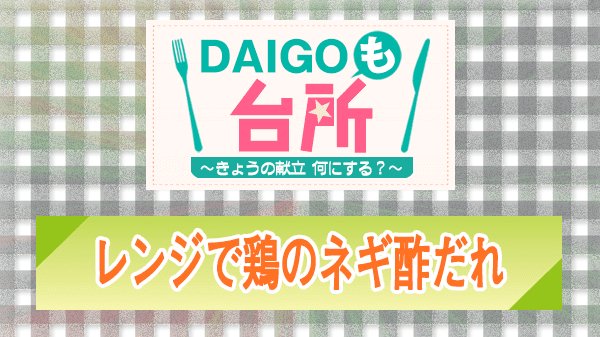 DAIGOも
台所
～きょうの献立 何にする？～

レンジで鶏のネギ酢だれ